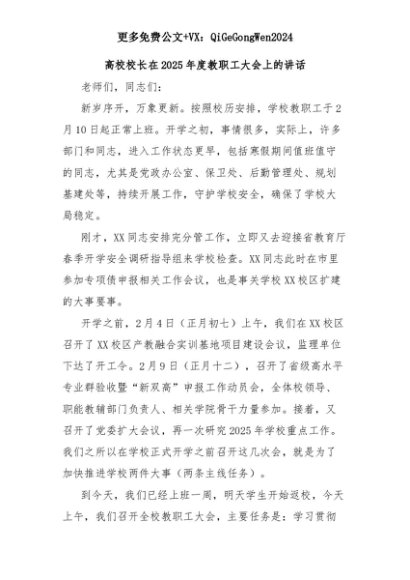 更多免费公文+VX：QiGeGongWen2024

高校校长在2025年度教职工大会上的讲话

老师们，同志们：

新岁序开，万象更新。按照校历安排，学校教职工于2月10日起正常上班。开学之初，事情很多，实际上，许多部门和同志，进入工作状态更早，包括寒假期间值班值守的同志，尤其是党政办公室、保卫处、后勤管理处、规划基建处等，持续开展工作，守护学校安全，确保了学校大局稳定。

刚才，XX同志安排完分管工作，立即又去迎接省教育厅春季开学安全调研指导组来学校检查。XX同志此时在市里参加专项债申报相关工作会议，也是事关学校XX校区扩建的大事要事。

开学之前，2月4日（正月初七）上午，我们在XX校区召开了XX校区产教融合实训基地项目建设会议，监理单位下达了开工令。2月9日（正月十二），召开了省级高水平专业群验收暨“新双高”申报工作动员会，全体校领导、职能教辅部门负责人、相关学院骨干力量参加。接着，又召开了党委扩大会议，再一次研究2025年学校重点工作。我们之所以在学校正式开学之前召开这几次会，就是为了加快推进学校两件大事（两条主线任务）。

到今天，我们已经上班一周，明天学生开始返校，今天上午，我们召开全校教职工大会，主要任务是：学习贯彻